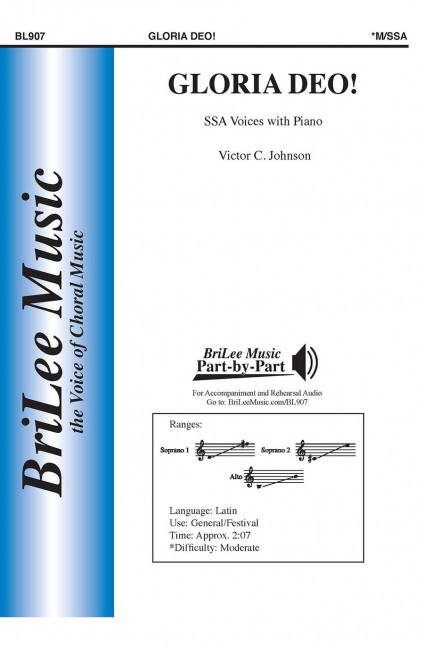 BL907 GLORIA DEO! *M/SSA

BriLee Music
the Voice of Choral Music

GLORIA DEO!

SSA Voices with Piano

Victor C. Johnson

BriLee Music
Part-by-Part

For Accompaniment and Rehearsal Audio
Go to: BriLeeMusic.com/BL907

Ranges:

Soprano 1

Soprano 2

Alto

Language: Latin
Use: General/Festival
Time: Approx. 2:07
*Difficulty: Moderate